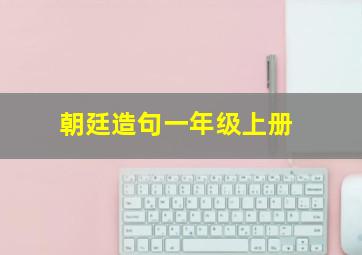 朝廷造句一年级上册